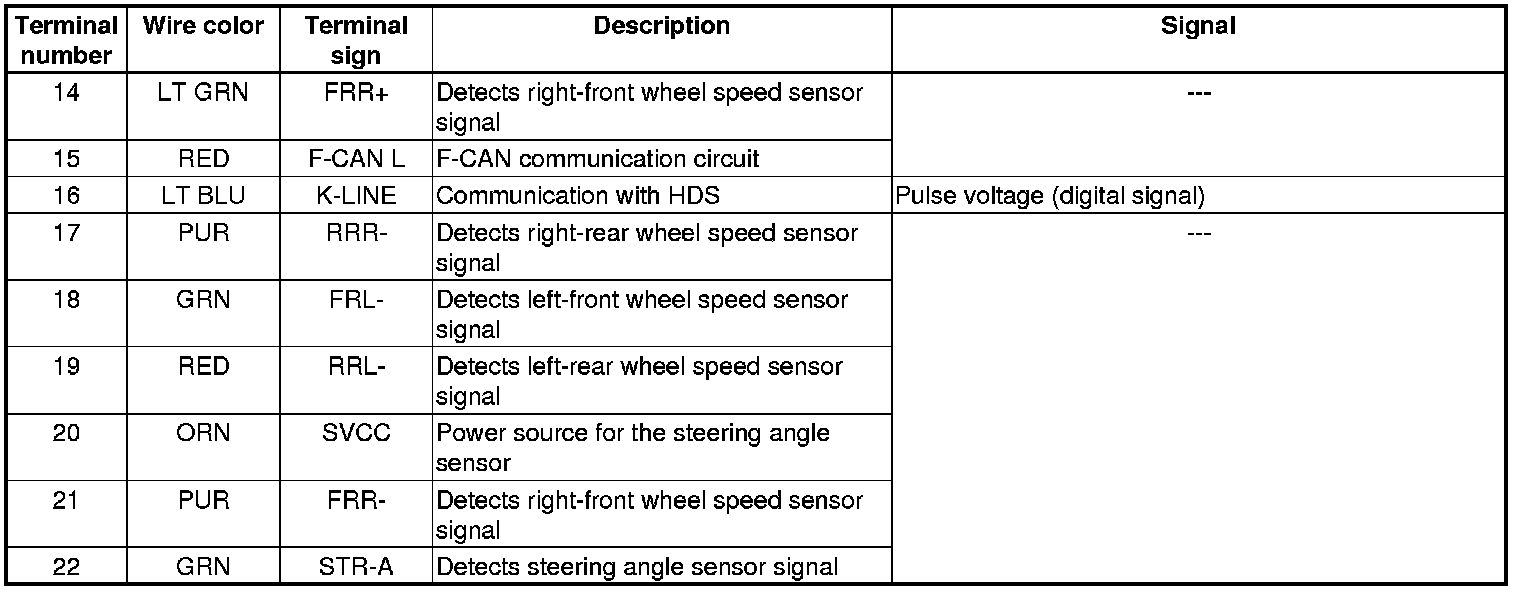 | Terminal number | Wire color | Terminal sign | Description | Signal |
|---|---|---|---|---|
| 14 | LT GRN | FRR+ | Detects right-front wheel speed sensor signal | --- |
| 15 | RED | F-CAN L | F-CAN communication circuit | |
| 16 | LT BLU | K-LINE | Communication with HDS | Pulse voltage (digital signal) |
| 17 | PUR | RRR- | Detects right-rear wheel speed sensor signal | --- |
| 18 | GRN | FRL- | Detects left-front wheel speed sensor signal | |
| 19 | RED | RRL- | Detects left-rear wheel speed sensor signal | |
| 20 | ORN | SVCC | Power source for the steering angle sensor | |
| 21 | PUR | FRR- | Detects right-front wheel speed sensor signal | |
| 22 | GRN | STR-A | Detects steering angle sensor signal | |